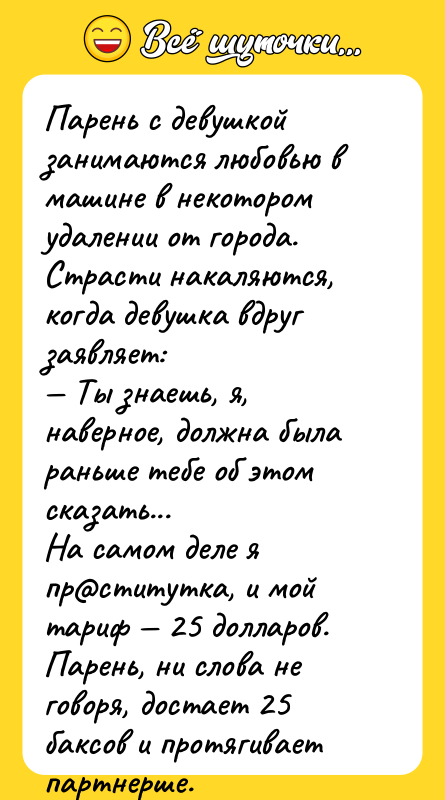 Всё шуточки...

Парень с девушкой занимаются любовью в машине в некотором удалении от города. Страсти накаляются, когда девушка вдруг заявляет:
— Ты знаешь, я, наверное, должна была раньше тебе об этом сказать...
На самом деле я пр@ститутка, и мой тариф — 25 долларов.
Парень, ни слова не говоря, достает 25 баксов и протягивает партнерше.